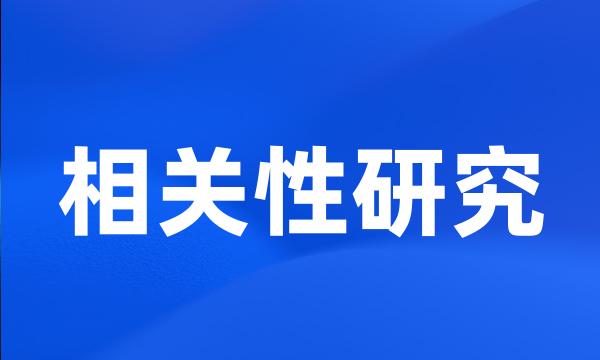 相关性研究